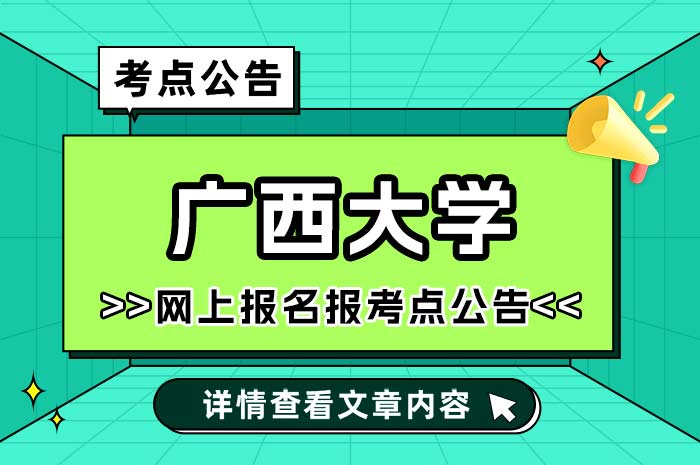 考点公告

广西大学

>>网上报名报考点公告<<

详情查看文章内容